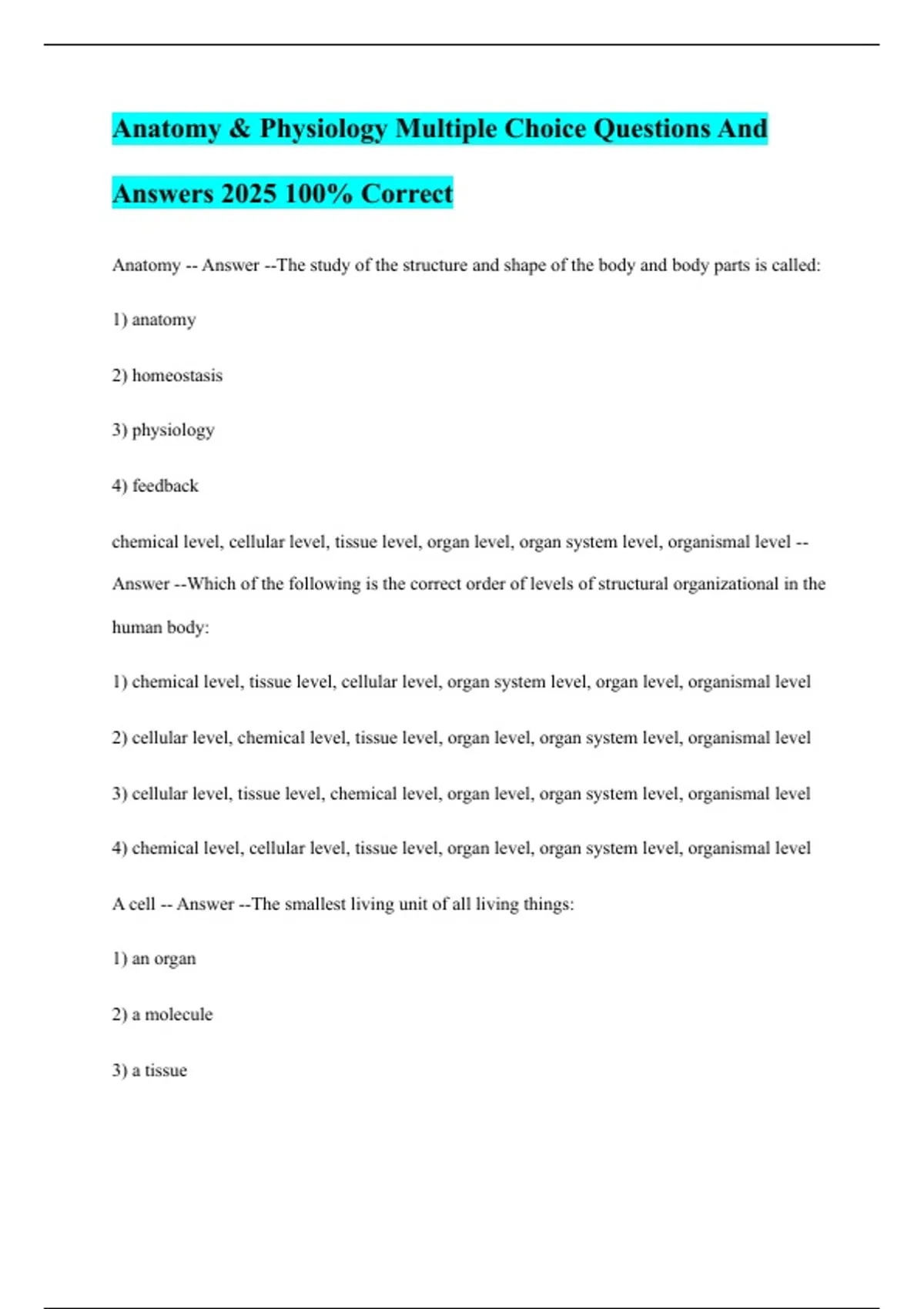 Anatomy & Physiology Multiple Choice Questions And Answers 2025 100% Correct

Anatomy -- Answer --The study of the structure and shape of the body and body parts is called:

1) anatomy

2) homeostasis

3) physiology

4) feedback

chemical level, cellular level, tissue level, organ level, organ system level, organismal level -- Answer --Which of the following is the correct order of levels of structural organizational in the human body:

1) chemical level, tissue level, cellular level, organ system level, organ level, organismal level

2) cellular level, chemical level, tissue level, organ level, organ system level, organismal level

3) cellular level, tissue level, chemical level, organ level, organ system level, organismal level

4) chemical level, cellular level, tissue level, organ level, organ system level, organismal level

A cell -- Answer --The smallest living unit of all living things:

1) an organ

2) a molecule

3) a tissue